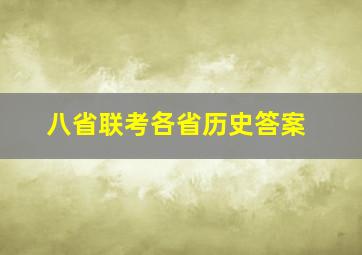 八省联考各省历史答案